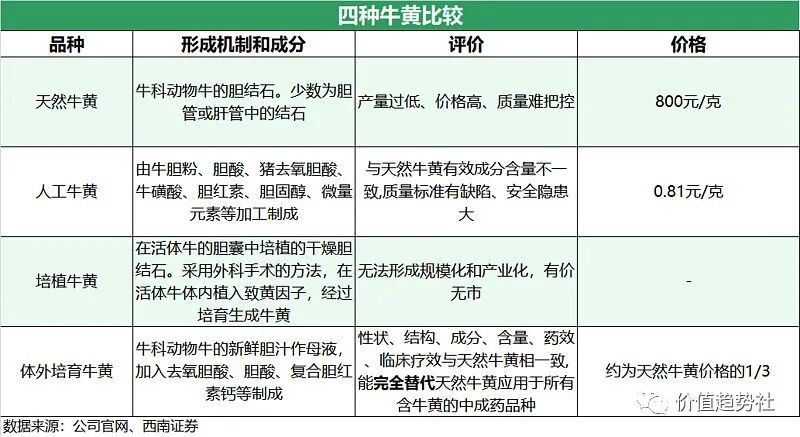 四种牛黄比较

| 品种 | 形成机制和成分 | 评价 | 价格 |
|---|---|---|---|
| 天然牛黄 | 牛科动物牛的胆结石。少数为胆管或肝管中的结石 | 产量过低、价格高、质量难把控 | 800元/克 |
| 人工牛黄 | 由牛胆粉、胆酸、猪去氧胆酸、牛磺酸、胆红素、胆固醇、微量元素等加工制成 | 与天然牛黄有效成分含量不一致,质量标准有缺陷、安全隐患大 | 0.81元/克 |
| 培植牛黄 | 在活体牛的胆囊中培植的干燥胆结石。采用外科手术的方法，在活体牛体内植入致黄因子，经过培育生成牛黄 | 无法形成规模化和产业化，有价无市 | - |
| 体外培育牛黄 | 牛科动物牛的新鲜胆汁作母液，加入去氧胆酸、胆酸、复合胆红素钙等制成 | 性状、结构、成分、含量、药效、临床疗效与天然牛黄相一致,能完全替代天然牛黄应用于所有含牛黄的中成药品种 | 约为天然牛黄价格的1/3 |

数据来源：公司官网、西南证券

价值趋势社